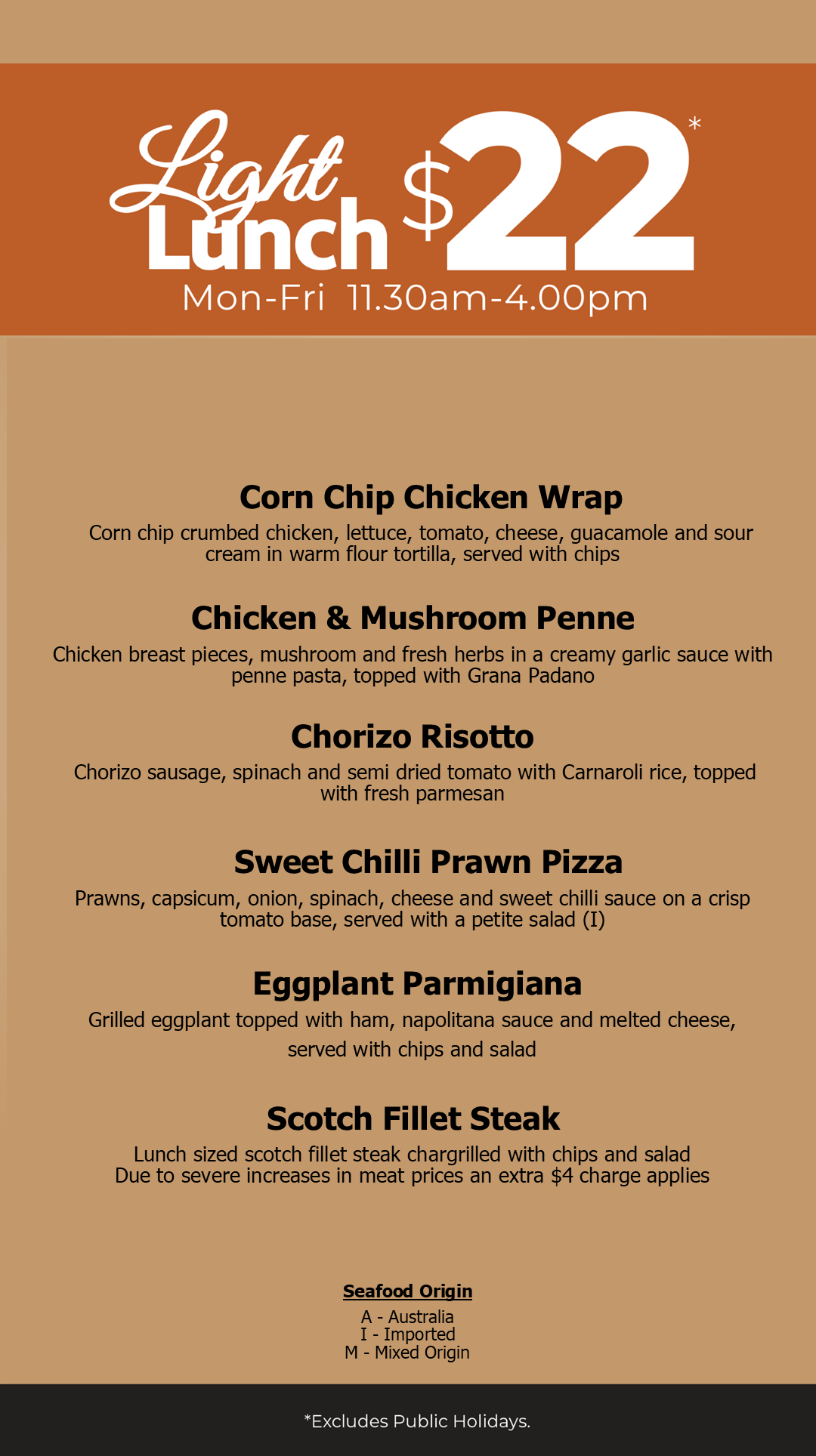 Light Lunch $22*

Mon-Fri 11.30am-4.00pm

Corn Chip Chicken Wrap

Corn chip crumbed chicken, lettuce, tomato, cheese, guacamole and sour cream in warm flour tortilla, served with chips

Chicken & Mushroom Penne

Chicken breast pieces, mushroom and fresh herbs in a creamy garlic sauce with penne pasta, topped with Grana Padano

Chorizo Risotto

Chorizo sausage, spinach and semi dried tomato with Carnaroli rice, topped with fresh parmesan

Sweet Chilli Prawn Pizza

Prawns, capsicum, onion, spinach, cheese and sweet chilli sauce on a crisp tomato base, served with a petite salad (I)

Eggplant Parmigiana

Grilled eggplant topped with ham, napolitana sauce and melted cheese, served with chips and salad

Scotch Fillet Steak

Lunch sized scotch fillet steak chargrilled with chips and salad
Due to severe increases in meat prices an extra $4 charge applies

Seafood Origin

A - Australia
I - Imported
M - Mixed Origin

*Excludes Public Holidays.